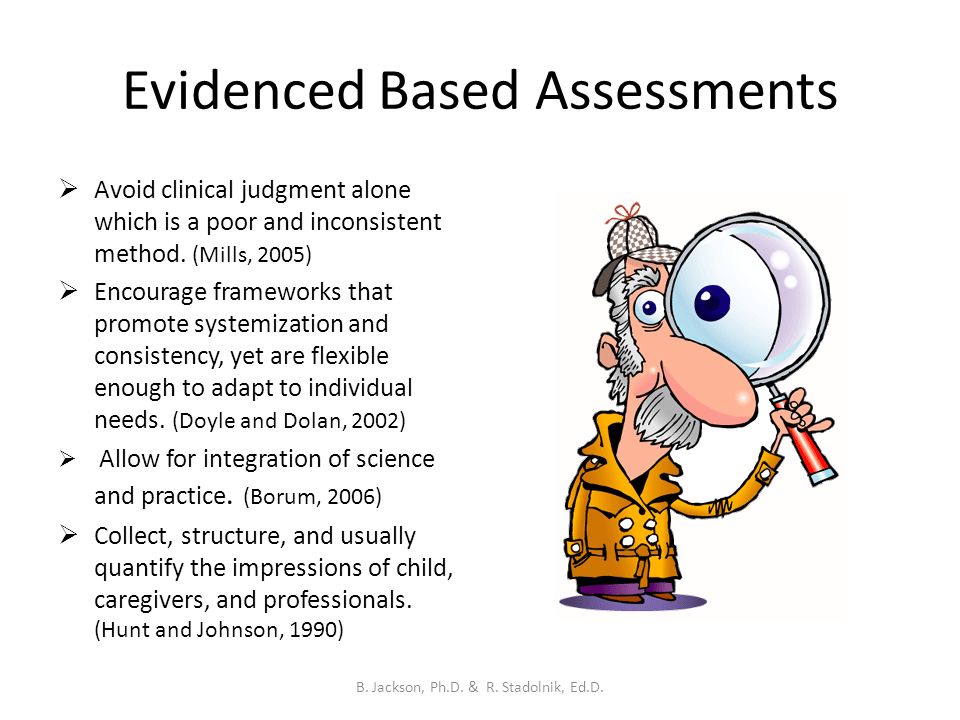 Evidenced Based Assessments

➢ Avoid clinical judgment alone which is a poor and inconsistent method. (Mills, 2005)

➢ Encourage frameworks that promote systemization and consistency, yet are flexible enough to adapt to individual needs. (Doyle and Dolan, 2002)

➢ Allow for integration of science and practice. (Borum, 2006)

➢ Collect, structure, and usually quantify the impressions of child, caregivers, and professionals. (Hunt and Johnson, 1990)

B. Jackson, Ph.D. & R. Stadolnik, Ed.D.